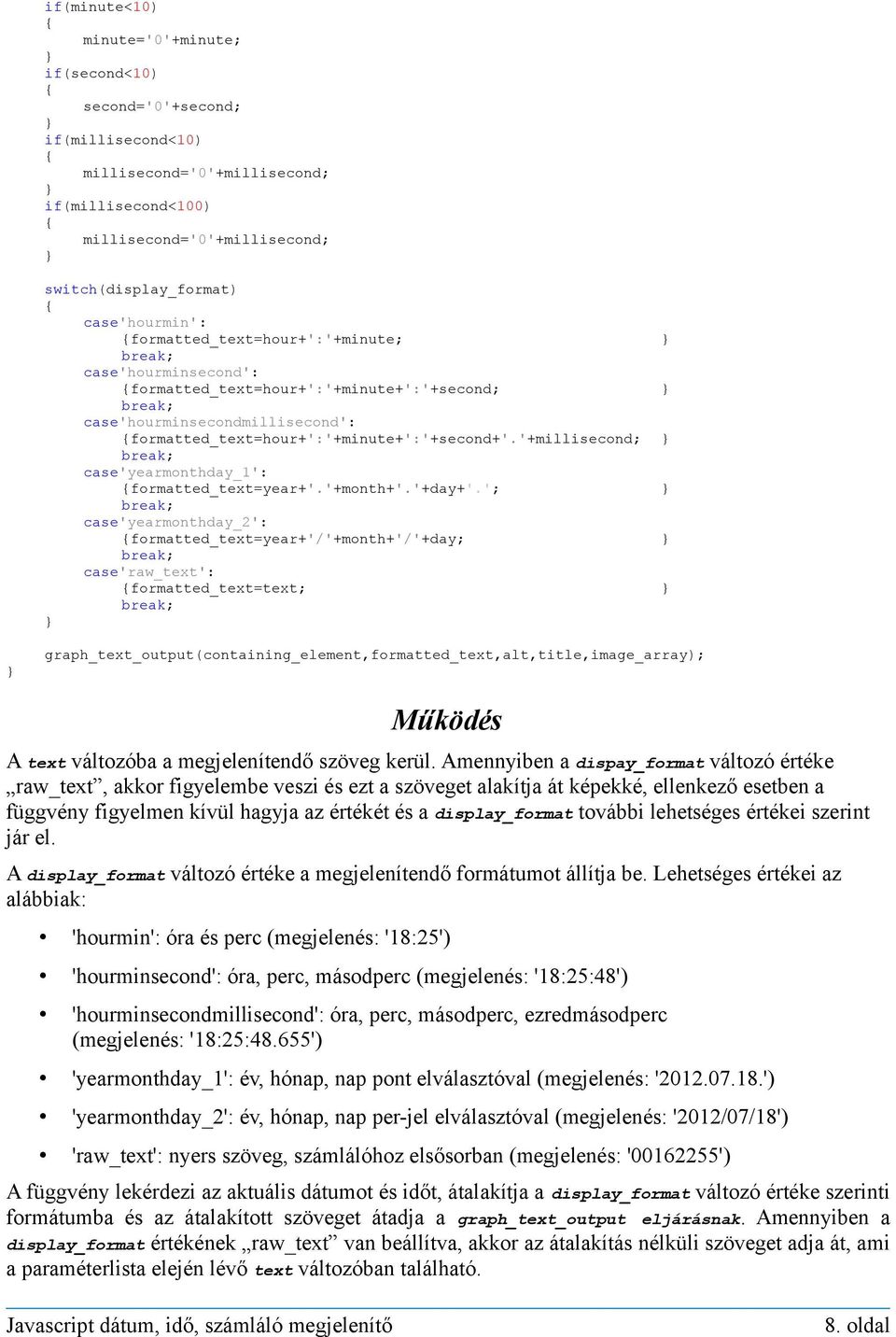 if(minute<10)
{
    minute='0'+minute;
}
if(second<10)
{
    second='0'+second;
}
if(millisecond<10)
{
    millisecond='0'+millisecond;
}
if(millisecond<100)
{
    millisecond='0'+millisecond;
}

switch(display_format)
{
    case'hourmin':
        {formatted_text=hour+':'+minute;    }
        break;
    case'hourminsecond':
        {formatted_text=hour+':'+minute+':'+second;    }
        break;
    case'hourminsecondmillisecond':
        {formatted_text=hour+':'+minute+':'+second+'.'+millisecond;    }
        break;
    case'yearmonthday_1':
        {formatted_text=year+'.'+month+'.'+day+'.';    }
        break;
    case'yearmonthday_2':
        {formatted_text=year+'/'+month+'/'+day;    }
        break;
    case'raw_text':
        {formatted_text=text;    }
        break;
}

graph_text_output(containing_element,formatted_text,alt,title,image_array);
}

Működés

A text változóba a megjelenítendő szöveg kerül. Amennyiben a dispay_format változó értéke „raw_text”, akkor figyelembe veszi és ezt a szöveget alakítja át képekké, ellenkező esetben a függvény figyelmen kívül hagyja az értékét és a display_format további lehetséges értékei szerint jár el.

A display_format változó értéke a megjelenítendő formátumot állítja be. Lehetséges értékei az alábbiak:

• 'hourmin': óra és perc (megjelenés: '18:25')
• 'hourminsecond': óra, perc, másodperc (megjelenés: '18:25:48')
• 'hourminsecondmillisecond': óra, perc, másodperc, ezredmásodperc (megjelenés: '18:25:48.655')
• 'yearmonthday_1': év, hónap, nap pont elválasztóval (megjelenés: '2012.07.18.')
• 'yearmonthday_2': év, hónap, nap per-jel elválasztóval (megjelenés: '2012/07/18')
• 'raw_text': nyers szöveg, számlálóhoz elsősorban (megjelenés: '00162255')

A függvény lekérdezi az aktuális dátumot és időt, átalakítja a display_format változó értéke szerinti formátumba és az átalakított szöveget átadja a graph_text_output eljárásnak. Amennyiben a display_format értékének „raw_text” van beállítva, akkor az átalakítás nélküli szöveget adja át, ami a paraméterlista elején lévő text változóban található.

Javascript dátum, idő, számláló megjelenítő    8. oldal